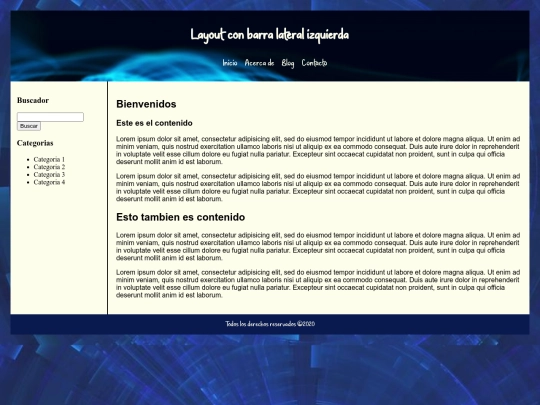 Layout con barra lateral izquierda

Inicio Acerca de Blog Contacto

Buscador

Buscar

Categorias

- Categoria 1
- Categoria 2
- Categoria 3
- Categoria 4

Bienvenidos

Este es el contenido

Lorem ipsum dolor sit amet, consectetur adipisicing elit, sed do eiusmod tempor incididunt ut labore et dolore magna aliqua. Ut enim ad minim veniam, quis nostrud exercitation ullamco laboris nisi ut aliquip ex ea commodo consequat. Duis aute irure dolor in reprehenderit in voluptate velit esse cillum dolore eu fugiat nulla pariatur. Excepteur sint occaecat cupidatat non proident, sunt in culpa qui officia deserunt mollit anim id est laborum.

Lorem ipsum dolor sit amet, consectetur adipisicing elit, sed do eiusmod tempor incididunt ut labore et dolore magna aliqua. Ut enim ad minim veniam, quis nostrud exercitation ullamco laboris nisi ut aliquip ex ea commodo consequat. Duis aute irure dolor in reprehenderit in voluptate velit esse cillum dolore eu fugiat nulla pariatur. Excepteur sint occaecat cupidatat non proident, sunt in culpa qui officia deserunt mollit anim id est laborum.

Esto tambien es contenido

Lorem ipsum dolor sit amet, consectetur adipisicing elit, sed do eiusmod tempor incididunt ut labore et dolore magna aliqua. Ut enim ad minim veniam, quis nostrud exercitation ullamco laboris nisi ut aliquip ex ea commodo consequat. Duis aute irure dolor in reprehenderit in voluptate velit esse cillum dolore eu fugiat nulla pariatur. Excepteur sint occaecat cupidatat non proident, sunt in culpa qui officia deserunt mollit anim id est laborum.

Lorem ipsum dolor sit amet, consectetur adipisicing elit, sed do eiusmod tempor incididunt ut labore et dolore magna aliqua. Ut enim ad minim veniam, quis nostrud exercitation ullamco laboris nisi ut aliquip ex ea commodo consequat. Duis aute irure dolor in reprehenderit in voluptate velit esse cillum dolore eu fugiat nulla pariatur. Excepteur sint occaecat cupidatat non proident, sunt in culpa qui officia deserunt mollit anim id est laborum.

Todos los derechos reservados ©2020